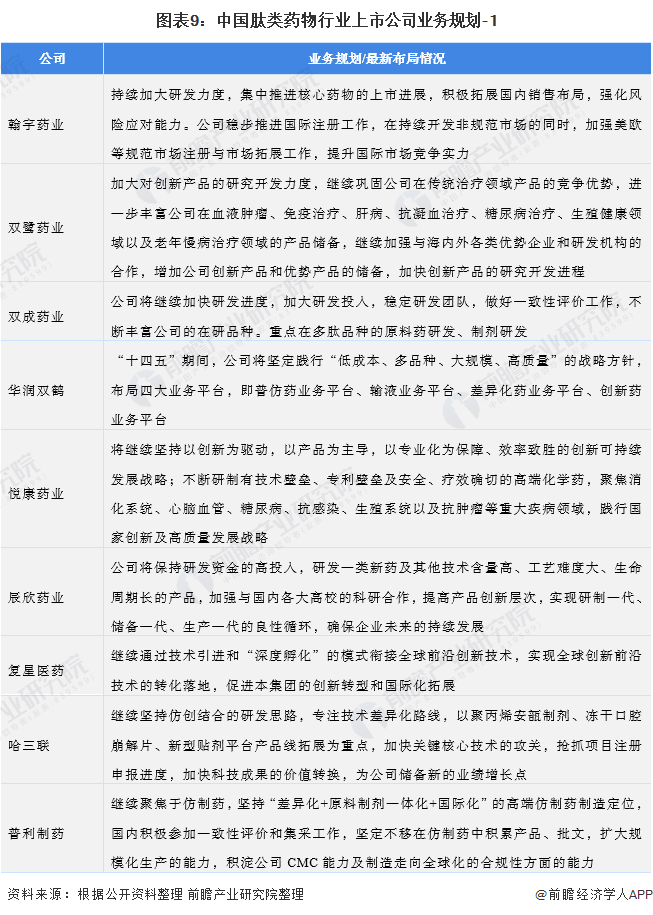 图表9：中国肽类药物行业上市公司业务规划-1

| 公司 | 业务规划/最新布局情况 |
|---|---|
| 翰宇药业 | 持续加大研发力度，集中推进核心药物的上市进展，积极拓展国内销售布局，强化风险应对能力。公司稳步推进国际注册工作，在持续开发非规范市场的同时，加强美欧等规范市场注册与市场拓展工作，提升国际市场竞争实力 |
| 双鹭药业 | 加大对创新产品的研究开发力度，继续巩固公司在传统治疗领域产品的竞争优势，进一步丰富公司在血液肿瘤、免疫治疗、肝病、抗凝血治疗、糖尿病治疗、生殖健康领域以及老年慢病治疗领域的产品储备，继续加强与海内外各类优势企业和研发机构的合作，增加公司创新产品和优势产品的储备，加快创新产品的研究开发进程 |
| 双成药业 | 公司将继续加快研发进度，加大研发投入，稳定研发团队，做好一致性评价工作，不断丰富公司的在研品种。重点在多肽品种的原料药研发、制剂研发 |
| 华润双鹤 | “十四五”期间，公司将坚定践行“低成本、多品种、大规模、高质量”的战略方针，布局四大业务平台，即普仿药业务平台、输液业务平台、差异化药业务平台、创新药业务平台 |
| 悦康药业 | 将继续坚持以创新为驱动，以产品为主导，以专业化为保障、效率致胜的创新可持续发展战略；不断研制有技术壁垒、专利壁垒及安全、疗效确切的高端化学药，聚焦消化系统、心脑血管、糖尿病、抗感染、生殖系统以及抗肿瘤等重大疾病领域，践行国家创新及高质量发展战略 |
| 辰欣药业 | 公司将保持研发资金的高投入，研发一类新药及其他技术含量高、工艺难度大、生命周期长的产品，加强与国内各大高校的科研合作，提高产品创新层次，实现研制一代、储备一代、生产一代的良性循环，确保企业未来的持续发展 |
| 复星医药 | 继续通过技术引进和“深度孵化”的模式衔接全球前沿创新技术，实现全球创新前沿技术的转化落地，促进本集团的创新转型和国际化拓展 |
| 哈三联 | 继续坚持仿创结合的研发思路，专注技术差异化路线，以聚丙烯安瓿制剂、冻干口腔崩解片、新型贴剂平台产品线拓展为重点，加快关键核心技术的攻关，抢抓项目注册申报进度，加快科技成果的价值转换，为公司储备新的业绩增长点 |
| 普利制药 | 继续聚焦于仿制药，坚持“差异化+原料制剂一体化+国际化”的高端仿制药制造定位，国内积极参加一致性评价和集采工作，坚定不移在仿制药中积累产品、批文，扩大规模化生产的能力，积淀公司 CMC 能力及制造走向全球化的合规性方面的能力 |

资料来源：根据公开资料整理 前瞻产业研究院整理 @前瞻经济学人APP